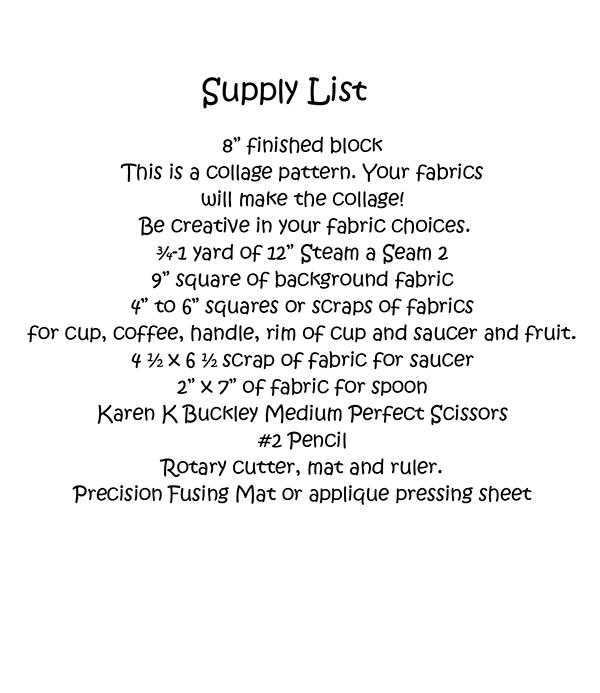 Supply List

8" finished block
This is a collage pattern. Your fabrics will make the collage!
Be creative in your fabric choices.
¾-1 yard of 12" Steam a Seam 2
9" square of background fabric
4" to 6" squares or scraps of fabrics for cup, coffee, handle, rim of cup and saucer and fruit.
4 ½ x 6 ½ scrap of fabric for saucer
2" x 7" of fabric for spoon
Karen K Buckley Medium Perfect Scissors
#2 Pencil
Rotary cutter, mat and ruler.
Precision Fusing Mat or applique pressing sheet